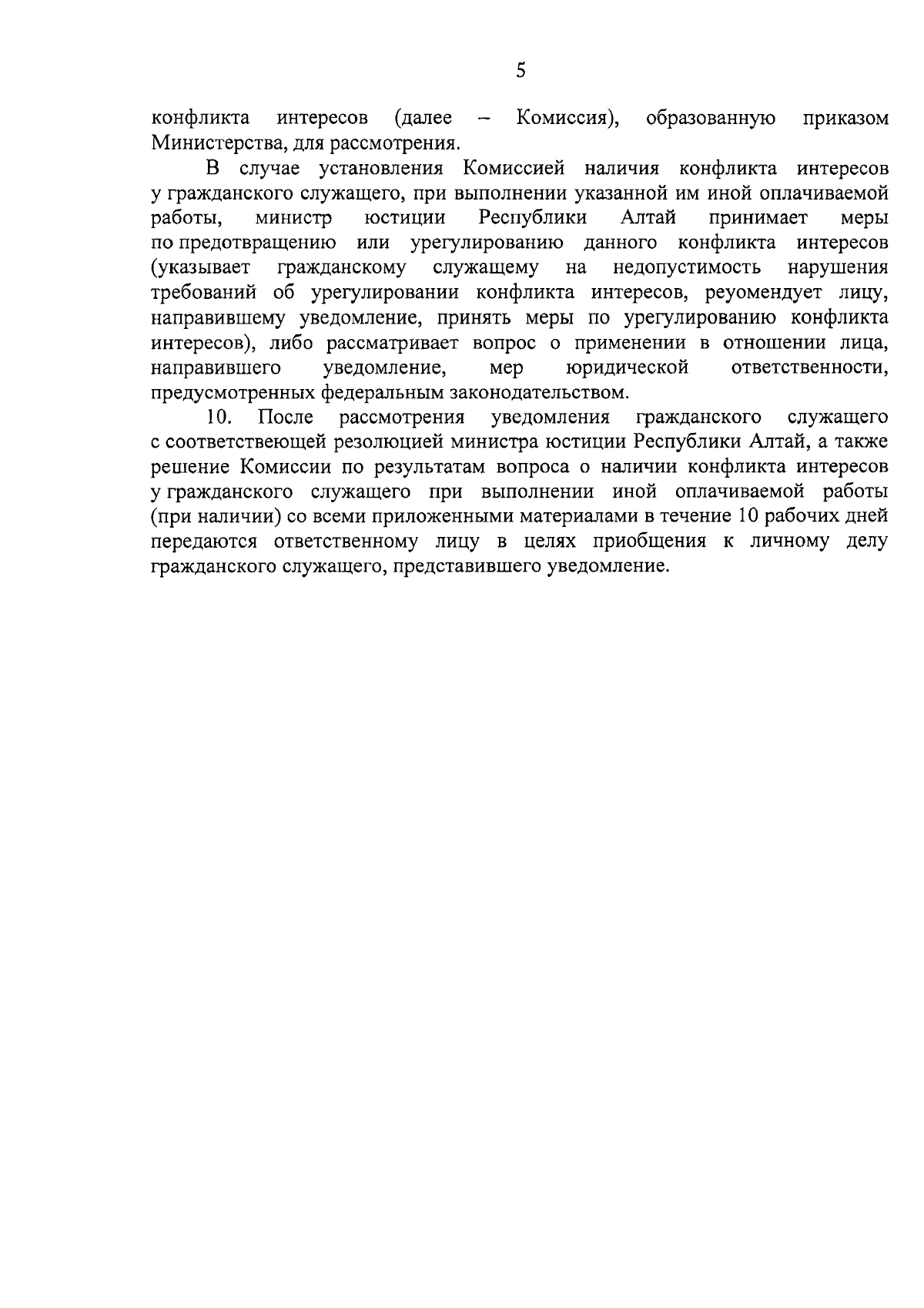 5

конфликта интересов (далее – Комиссия), образованную приказом Министерства, для рассмотрения.

В случае установления Комиссией наличия конфликта интересов у гражданского служащего, при выполнении указанной им иной оплачиваемой работы, министр юстиции Республики Алтай принимает меры по предотвращению или урегулированию данного конфликта интересов (указывает гражданскому служащему на недопустимость нарушения требований об урегулировании конфликта интересов, реуомендует лицу, направившему уведомление, принять меры по урегулированию конфликта интересов), либо рассматривает вопрос о применении в отношении лица, направившего уведомление, мер юридической ответственности, предусмотренных федеральным законодательством.

10. После рассмотрения уведомления гражданского служащего с соответствеющей резолюцией министра юстиции Республики Алтай, а также решение Комиссии по результатам вопроса о наличии конфликта интересов у гражданского служащего при выполнении иной оплачиваемой работы (при наличии) со всеми приложенными материалами в течение 10 рабочих дней передаются ответственному лицу в целях приобщения к личному делу гражданского служащего, представившего уведомление.